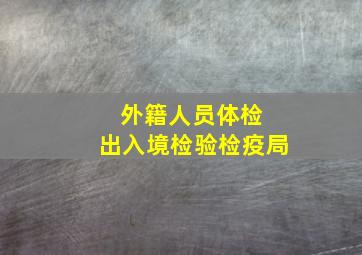 外籍人员体检
出入境检验检疫局